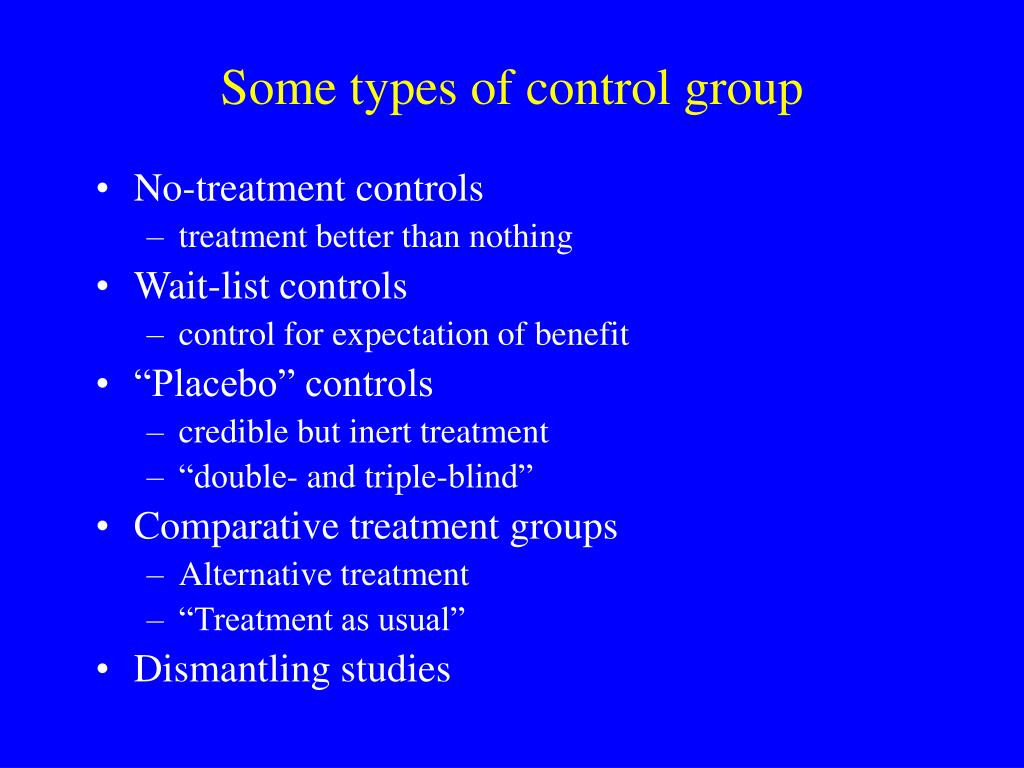 Some types of control group

• No-treatment controls
– treatment better than nothing
• Wait-list controls
– control for expectation of benefit
• “Placebo” controls
– credible but inert treatment
– “double- and triple-blind”
• Comparative treatment groups
– Alternative treatment
– “Treatment as usual”
• Dismantling studies